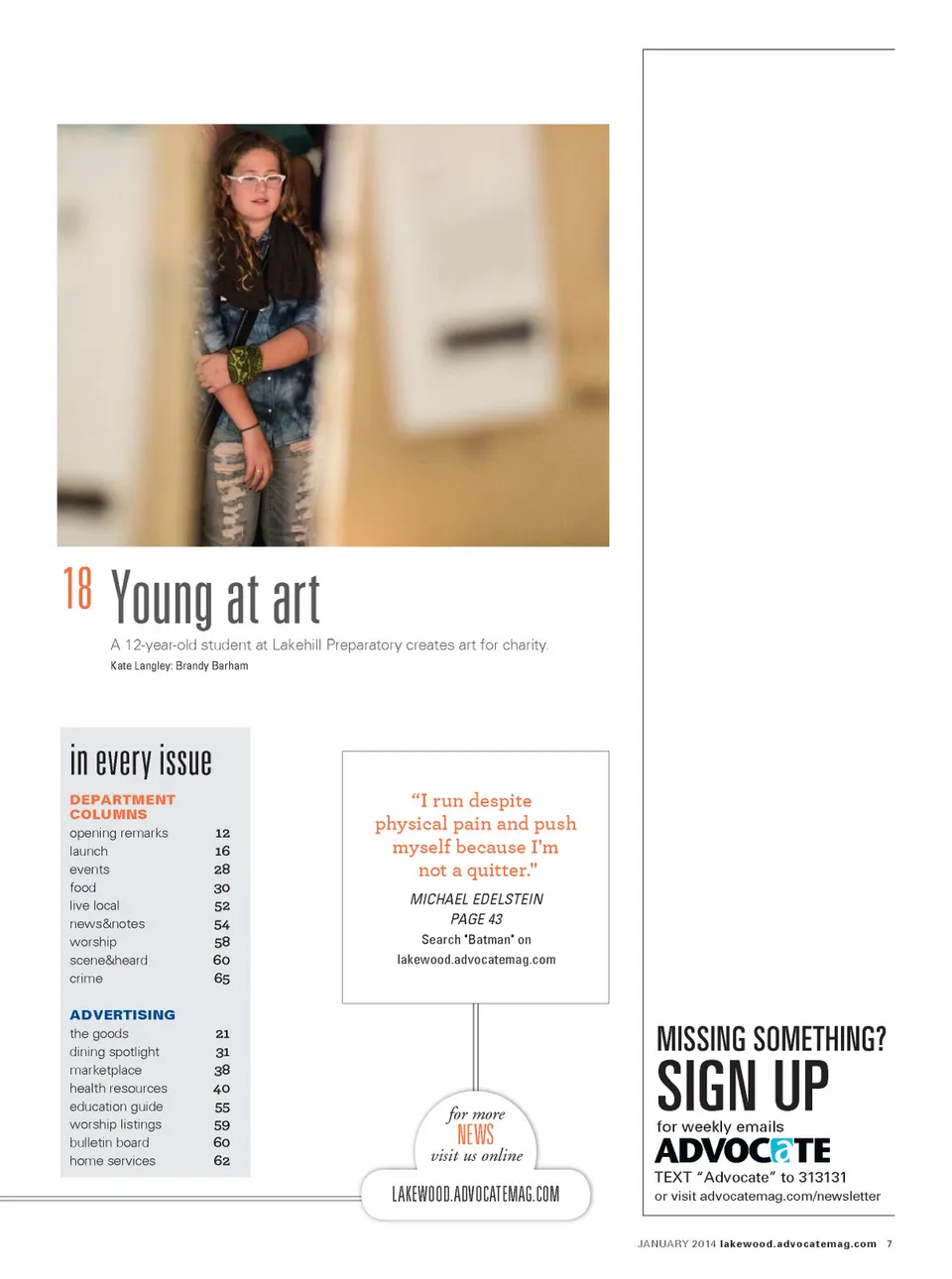 18 Young at art

A 12-year-old student at Lakehill Preparatory creates art for charity.

Kate Langley: Brandy Barham

in every issue

DEPARTMENT COLUMNS

| | |
|---|---|
| opening remarks | 12 |
| launch | 16 |
| events | 28 |
| food | 30 |
| live local | 52 |
| news&notes | 54 |
| worship | 58 |
| scene&heard | 60 |
| crime | 65 |

ADVERTISING

| | |
|---|---|
| the goods | 21 |
| dining spotlight | 31 |
| marketplace | 38 |
| health resources | 40 |
| education guide | 55 |
| worship listings | 59 |
| bulletin board | 60 |
| home services | 62 |

"I run despite physical pain and push myself because I'm not a quitter."

MICHAEL EDELSTEIN
PAGE 43
Search "Batman" on
lakewood.advocatemag.com

for more
NEWS
visit us online

LAKEWOOD.ADVOCATEMAG.COM

MISSING SOMETHING?
SIGN UP
for weekly emails
ADVOCATE
TEXT "Advocate" to 313131
or visit advocatemag.com/newsletter

JANUARY 2014 lakewood.advocatemag.com 7